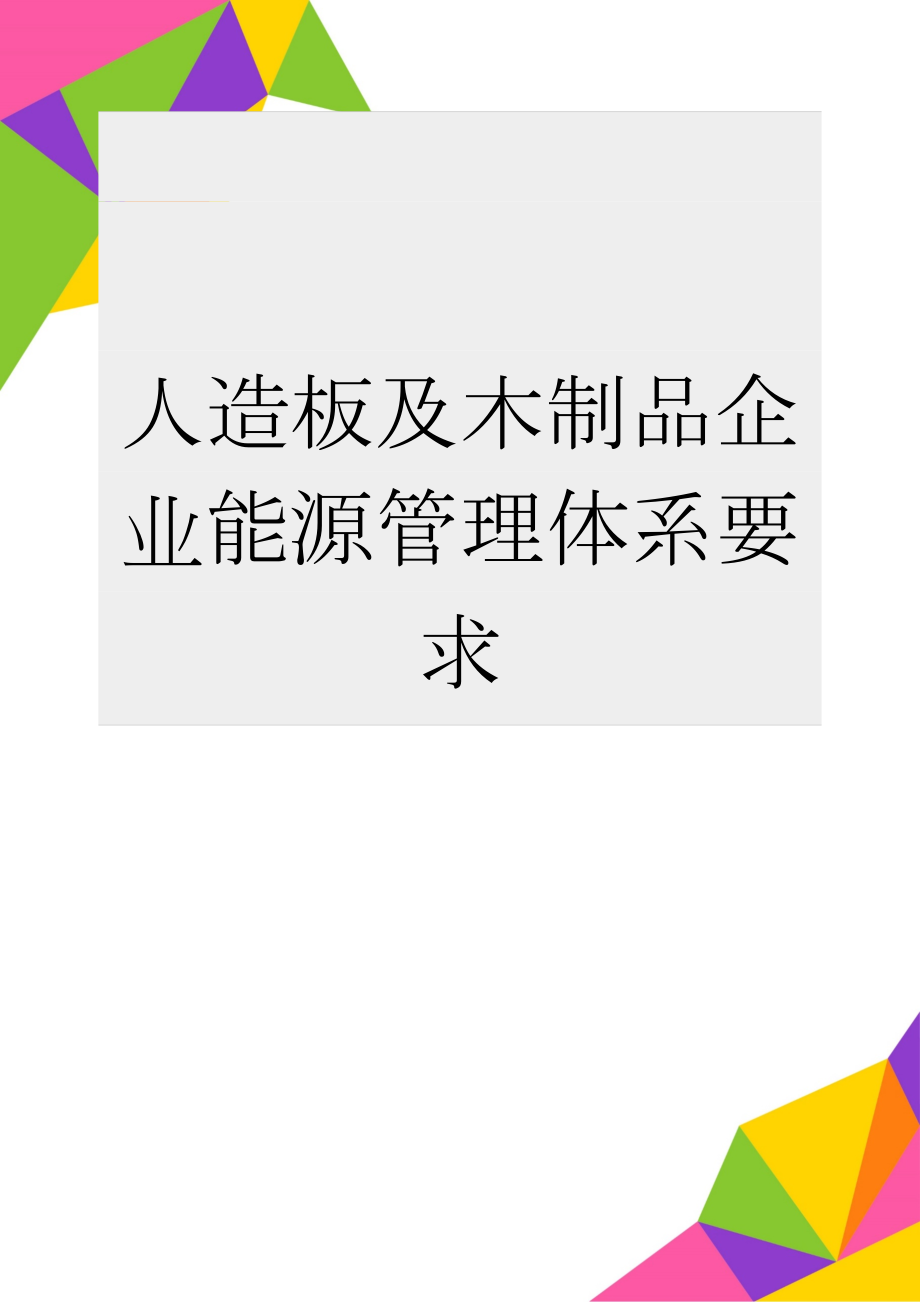 人造板及木制品企业能源管理体系要求